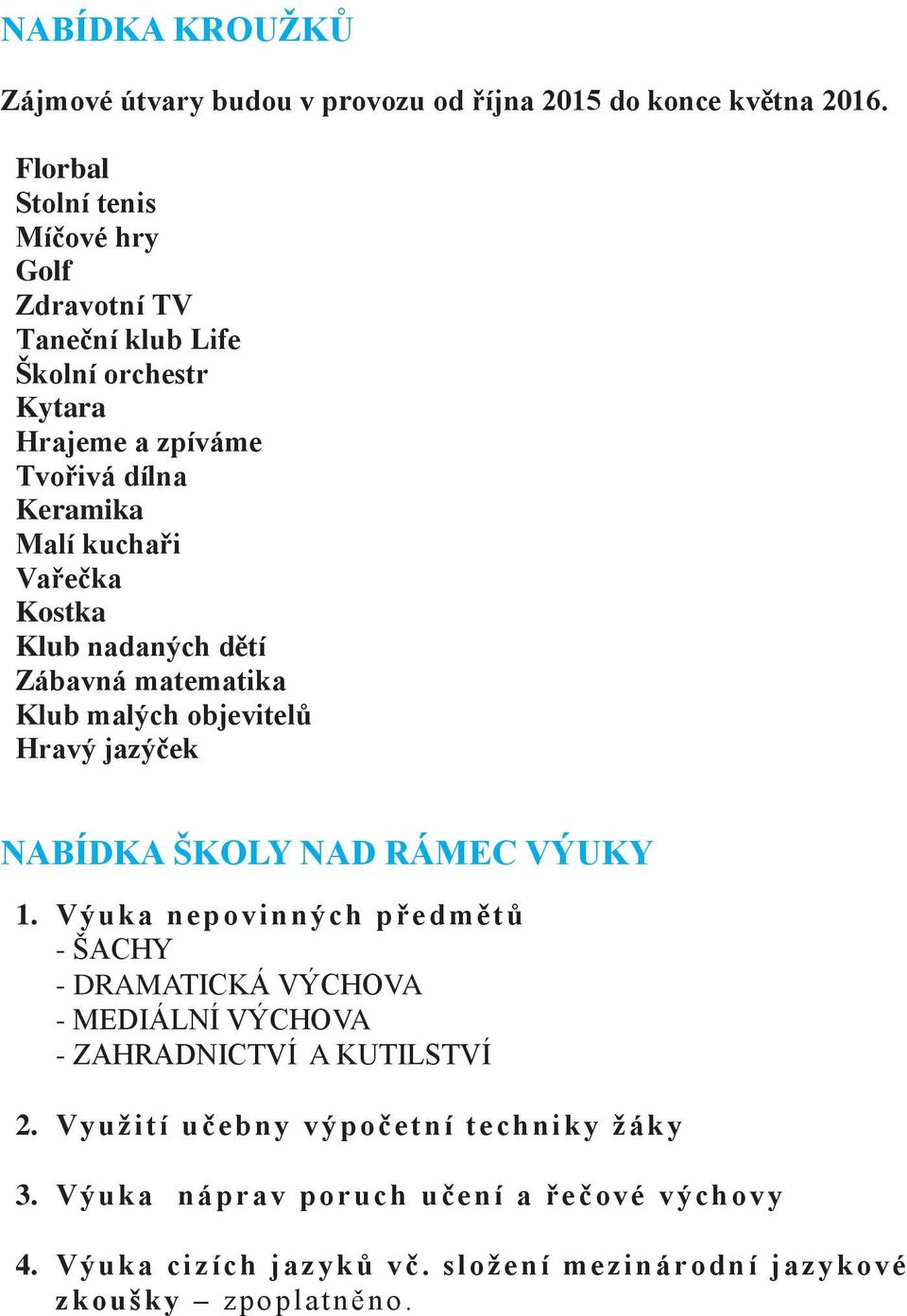 NABÍDKA KROUŽKŮ

Zájmové útvary budou v provozu od října 2015 do konce května 2016.

Florbal
Stolní tenis
Míčové hry
Golf
Zdravotní TV
Taneční klub Life
Školní orchestr
Kytara
Hrajeme a zpíváme
Tvořivá dílna
Keramika
Malí kuchaři
Vařečka
Kostka
Klub nadaných dětí
Zábavná matematika
Klub malých objevitelů
Hravý jazýček

NABÍDKA ŠKOLY NAD RÁMEC VÝUKY

1. Výuka nepovinných předmětů
- ŠACHY
- DRAMATICKÁ VÝCHOVA
- MEDIÁLNÍ VÝCHOVA
- ZAHRADNICTVÍ A KUTILSTVÍ

2. Využití učebny výpočetní techniky žáky

3. Výuka náprav poruch učení a řečové výchovy

4. Výuka cizích jazyků vč. složení mezinárodní jazykové zkoušky – zpoplatněno.